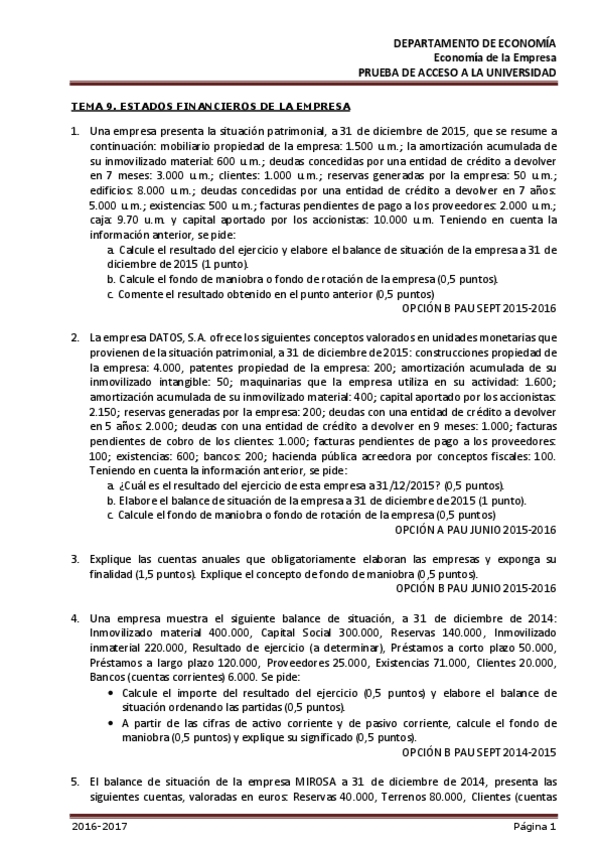 DEPARTAMENTO DE ECONOMÍA
Economía de la Empresa
PRUEBA DE ACCESO A LA UNIVERSIDAD

TEMA 9. ESTADOS FINANCIEROS DE LA EMPRESA

1. Una empresa presenta la situación patrimonial, a 31 de diciembre de 2015, que se resume a continuación: mobiliario propiedad de la empresa: 1.500 u.m.; la amortización acumulada de su inmovilizado material: 600 u.m.; deudas concedidas por una entidad de crédito a devolver en 7 meses: 3.000 u.m.; clientes: 1.000 u.m.; reservas generadas por la empresa: 50 u.m.; edificios: 8.000 u.m.; deudas concedidas por una entidad de crédito a devolver en 7 años: 5.000 u.m.; existencias: 500 u.m.; facturas pendientes de pago a los proveedores: 2.000 u.m.; caja: 9.70 u.m. y capital aportado por los accionistas: 10.000 u.m. Teniendo en cuenta la información anterior, se pide:
a. Calcule el resultado del ejercicio y elabore el balance de situación de la empresa a 31 de diciembre de 2015 (1 punto).
b. Calcule el fondo de maniobra o fondo de rotación de la empresa (0,5 puntos).
c. Comente el resultado obtenido en el punto anterior (0,5 puntos)
OPCIÓN B PAU SEPT 2015-2016

2. La empresa DATOS, S.A. ofrece los siguientes conceptos valorados en unidades monetarias que provienen de la situación patrimonial, a 31 de diciembre de 2015: construcciones propiedad de la empresa: 4.000, patentes propiedad de la empresa: 200; amortización acumulada de su inmovilizado intangible: 50; maquinarias que la empresa utiliza en su actividad: 1.600; amortización acumulada de su inmovilizado material: 400; capital aportado por los accionistas: 2.150; reservas generadas por la empresa: 200; deudas con una entidad de crédito a devolver en 5 años: 2.000; deudas con una entidad de crédito a devolver en 9 meses: 1.000; facturas pendientes de cobro de los clientes: 1.000; facturas pendientes de pago a los proveedores: 100; existencias: 600; bancos: 200; hacienda pública acreedora por conceptos fiscales: 100. Teniendo en cuenta la información anterior, se pide:
a. ¿Cuál es el resultado del ejercicio de esta empresa a 31/12/2015? (0,5 puntos).
b. Elabore el balance de situación de la empresa a 31 de diciembre de 2015 (1 punto).
c. Calcule el fondo de maniobra o fondo de rotación de la empresa (0,5 puntos)
OPCIÓN A PAU JUNIO 2015-2016

3. Explique las cuentas anuales que obligatoriamente elaboran las empresas y exponga su finalidad (1,5 puntos). Explique el concepto de fondo de maniobra (0,5 puntos).
OPCIÓN B PAU JUNIO 2015-2016

4. Una empresa muestra el siguiente balance de situación, a 31 de diciembre de 2014: Inmovilizado material 400.000, Capital Social 300.000, Reservas 140.000, Inmovilizado inmaterial 220.000, Resultado de ejercicio (a determinar), Préstamos a corto plazo 50.000, Préstamos a largo plazo 120.000, Proveedores 25.000, Existencias 71.000, Clientes 20.000, Bancos (cuentas corrientes) 6.000. Se pide:
• Calcule el importe del resultado del ejercicio (0,5 puntos) y elabore el balance de situación ordenando las partidas (0,5 puntos).
• A partir de las cifras de activo corriente y de pasivo corriente, calcule el fondo de maniobra (0,5 puntos) y explique su significado (0,5 puntos).
OPCIÓN B PAU SEPT 2014-2015

5. El balance de situación de la empresa MIROSA a 31 de diciembre de 2014, presenta las siguientes cuentas, valoradas en euros: Reservas 40.000, Terrenos 80.000, Clientes (cuentas

2016-2017
Página 1